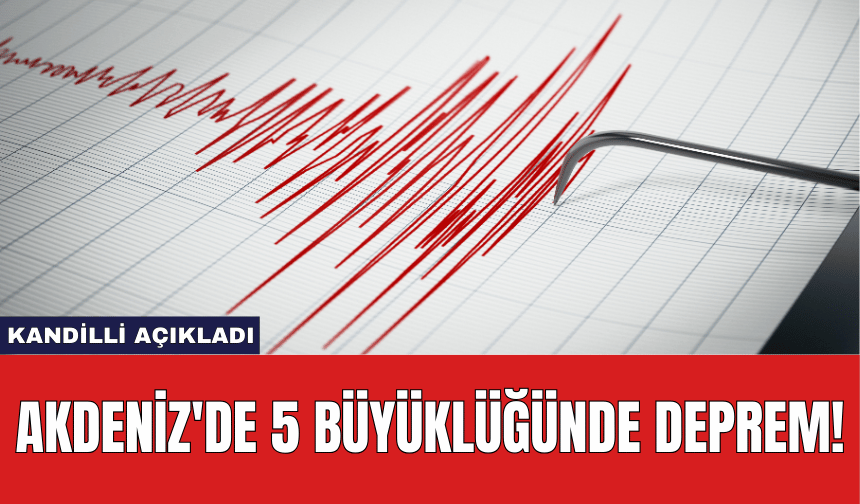 KANDİLLİ AÇIKLADI

AKDENİZ'DE 5 BÜYÜKLÜĞÜNDE DEPREM!